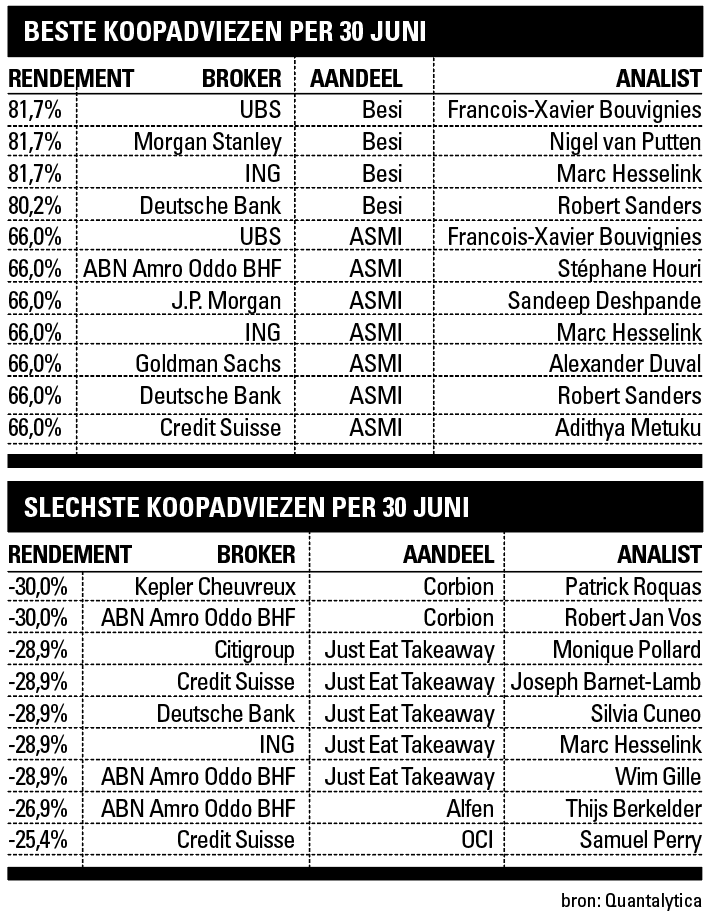 BESTE KOOPADVIEZEN PER 30 JUNI

| RENDEMENT | BROKER | AANDEEL | ANALIST |
|---|---|---|---|
| 81,7% | UBS | Besi | Francois-Xavier Bouvignies |
| 81,7% | Morgan Stanley | Besi | Nigel van Putten |
| 81,7% | ING | Besi | Marc Hesselink |
| 80,2% | Deutsche Bank | Besi | Robert Sanders |
| 66,0% | UBS | ASMI | Francois-Xavier Bouvignies |
| 66,0% | ABN Amro Oddo BHF | ASMI | Stéphane Houri |
| 66,0% | J.P. Morgan | ASMI | Sandeep Deshpande |
| 66,0% | ING | ASMI | Marc Hesselink |
| 66,0% | Goldman Sachs | ASMI | Alexander Duval |
| 66,0% | Deutsche Bank | ASMI | Robert Sanders |
| 66,0% | Credit Suisse | ASMI | Adithya Metuku |

SLECHSTE KOOPADVIEZEN PER 30 JUNI

| RENDEMENT | BROKER | AANDEEL | ANALIST |
|---|---|---|---|
| -30,0% | Kepler Cheuvreux | Corbion | Patrick Roquas |
| -30,0% | ABN Amro Oddo BHF | Corbion | Robert Jan Vos |
| -28,9% | Citigroup | Just Eat Takeaway | Monique Pollard |
| -28,9% | Credit Suisse | Just Eat Takeaway | Joseph Barnet-Lamb |
| -28,9% | Deutsche Bank | Just Eat Takeaway | Silvia Cuneo |
| -28,9% | ING | Just Eat Takeaway | Marc Hesselink |
| -28,9% | ABN Amro Oddo BHF | Just Eat Takeaway | Wim Gille |
| -26,9% | ABN Amro Oddo BHF | Alfen | Thijs Berkelder |
| -25,4% | Credit Suisse | OCI | Samuel Perry |

bron: Quantalytica